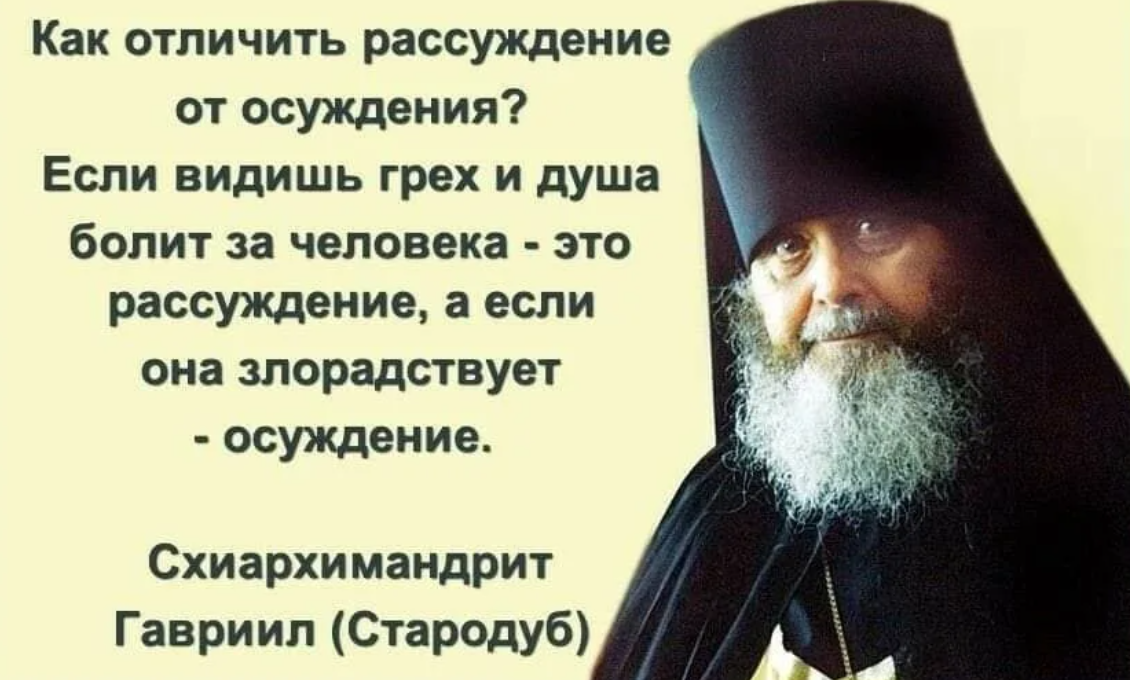 Как отличить рассуждение от осуждения? Если видишь грех и душа болит за человека - это рассуждение, а если она злорадствует - осуждение.

Схиархимандрит Гавриил (Стародуб)